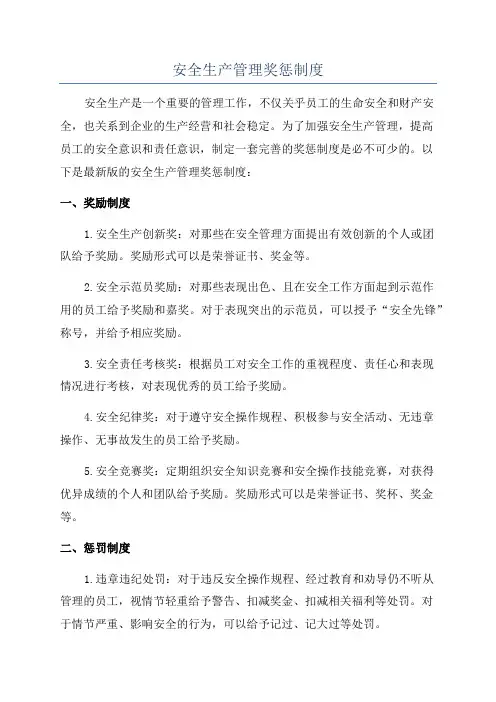 安全生产管理奖惩制度

安全生产是一个重要的管理工作，不仅关乎员工的生命安全和财产安全，也关系到企业的生产经营和社会稳定。为了加强安全生产管理，提高员工的安全意识和责任意识，制定一套完善的奖惩制度是必不可少的。以下是最新版的安全生产管理奖惩制度：

一、奖励制度

1.安全生产创新奖：对那些在安全管理方面提出有效创新的个人或团队给予奖励。奖励形式可以是荣誉证书、奖金等。

2.安全示范员奖励：对那些表现出色、且在安全工作方面起到示范作用的员工给予奖励和嘉奖。对于表现突出的示范员，可以授予“安全先锋”称号，并给予相应奖励。

3.安全责任考核奖：根据员工对安全工作的重视程度、责任心和表现情况进行考核，对表现优秀的员工给予奖励。

4.安全纪律奖：对于遵守安全操作规程、积极参与安全活动、无违章操作、无事故发生的员工给予奖励。

5.安全竞赛奖：定期组织安全知识竞赛和安全操作技能竞赛，对获得优异成绩的个人和团队给予奖励。奖励形式可以是荣誉证书、奖杯、奖金等。

二、惩罚制度

1.违章违纪处罚：对于违反安全操作规程、经过教育和劝导仍不听从管理的员工，视情节轻重给予警告、扣减奖金、扣减相关福利等处罚。对于情节严重、影响安全的行为，可以给予记过、记大过等处罚。